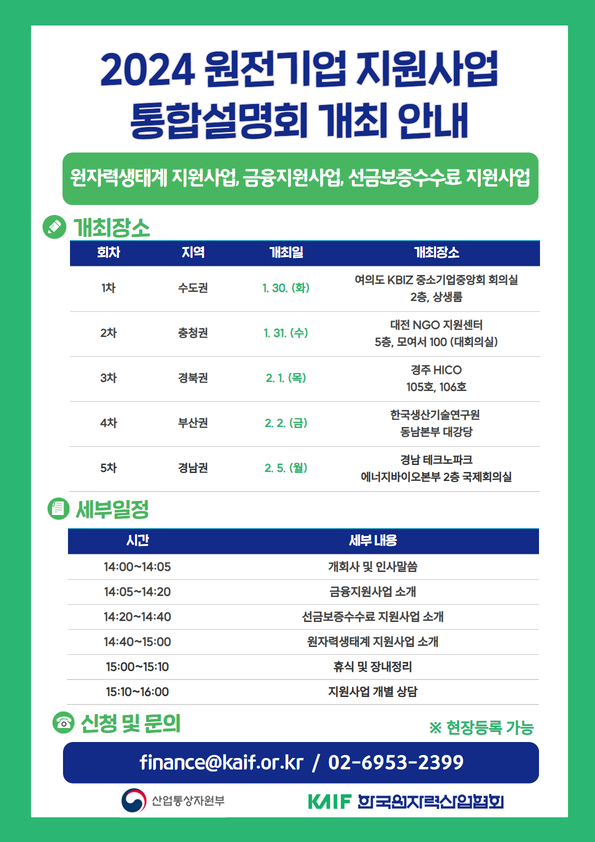 2024 원전기업 지원사업
통합설명회 개최 안내

원자력생태계 지원사업, 금융지원사업, 선금보증수수료 지원사업

개최장소

| 회차 | 지역 | 개최일 | 개최장소 |
|---|---|---|---|
| 1차 | 수도권 | 1. 30. (화) | 여의도 KBIZ 중소기업중앙회 회의실 2층, 상생룸 |
| 2차 | 충청권 | 1. 31. (수) | 대전 NGO 지원센터 5층, 모여서 100 (대회의실) |
| 3차 | 경북권 | 2. 1. (목) | 경주 HICO 105호, 106호 |
| 4차 | 부산권 | 2. 2. (금) | 한국생산기술연구원 동남본부 대강당 |
| 5차 | 경남권 | 2. 5. (월) | 경남 테크노파크 에너지바이오본부 2층 국제회의실 |

세부일정

| 시간 | 세부 내용 |
|---|---|
| 14:00~14:05 | 개회사 및 인사말씀 |
| 14:05~14:20 | 금융지원사업 소개 |
| 14:20~14:40 | 선금보증수수료 지원사업 소개 |
| 14:40~15:00 | 원자력생태계 지원사업 소개 |
| 15:00~15:10 | 휴식 및 장내정리 |
| 15:10~16:00 | 지원사업 개별 상담 |

신청 및 문의

※ 현장등록 가능

finance@kaif.or.kr / 02-6953-2399

산업통상자원부

KAIF 한국원자력산업협회